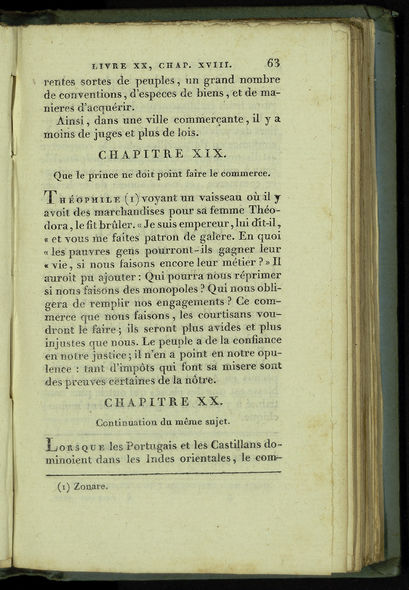 LIVRE XX, CHAP. XVIII. 63

rentes sortes de peuples, un grand nombre de conventions, d'especes de biens, et de manieres d'acquérir.

Ainsi, dans une ville commerçante, il y a moins de juges et plus de lois.

CHAPITRE XIX.

Que le prince ne doit point faire le commerce.

Théophile (1) voyant un vaisseau où il y avoit des marchandises pour sa femme Théodora, le fit brûler. « Je suis empereur, lui dit-il, « et vous me faites patron de galere. En quoi « les pauvres gens pourront-ils gagner leur « vie, si nous faisons encore leur métier ? » Il auroit pu ajouter : Qui pourra nous réprimer si nous faisons des monopoles ? Qui nous obligera de remplir nos engagements ? Ce commerce que nous faisons, les courtisans voudront le faire ; ils seront plus avides et plus injustes que nous. Le peuple a de la confiance en notre justice ; il n'en a point en notre opulence : tant d'impôts qui font sa misere sont des preuves certaines de la nôtre.

CHAPITRE XX.

Continuation du même sujet.

Lorsque les Portugais et les Castillans dominoient dans les Indes orientales, le com-

(1) Zonare.